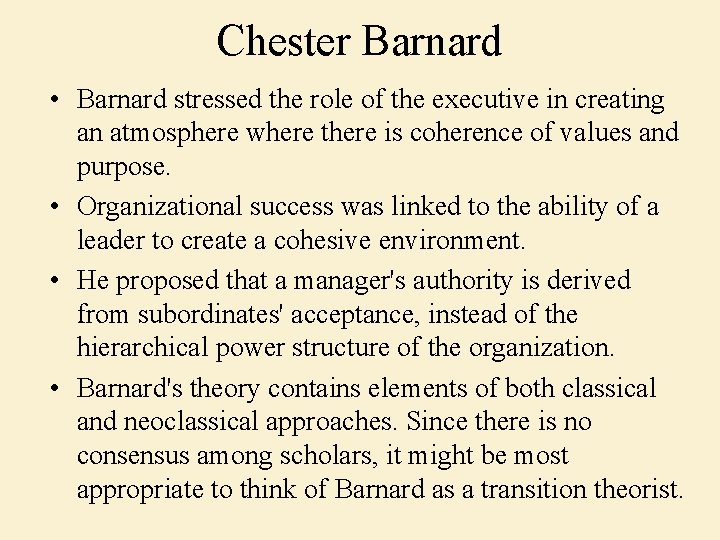 Chester Barnard

• Barnard stressed the role of the executive in creating an atmosphere where there is coherence of values and purpose.
• Organizational success was linked to the ability of a leader to create a cohesive environment.
• He proposed that a manager's authority is derived from subordinates' acceptance, instead of the hierarchical power structure of the organization.
• Barnard's theory contains elements of both classical and neoclassical approaches. Since there is no consensus among scholars, it might be most appropriate to think of Barnard as a transition theorist.